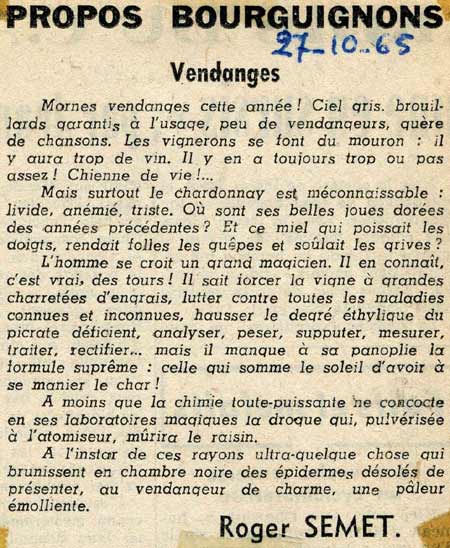 PROPOS BOURGUIGNONS

27-10-65

Vendanges

Mornes vendanges cette année ! Ciel gris, brouillards garantis à l'usage, peu de vendangeurs, guère de chansons. Les vignerons se font du mouron : il y aura trop de vin. Il y en a toujours trop ou pas assez ! Chienne de vie !...

Mais surtout le chardonnay est méconnaissable : livide, anémié, triste. Où sont ses belles joues dorées des années précédentes ? Et ce miel qui poissait les doigts, rendait folles les guêpes et soûlait les grives ?

L'homme se croit un grand magicien. Il en connaît, c'est vrai, des tours ! Il sait forcer la vigne à grandes charretées d'engrais, lutter contre toutes les maladies connues et inconnues, hausser le degré éthylique du picrate déficient, analyser, peser, supputer, mesurer, traiter, rectifier... mais il manque à sa panoplie la formule suprême : celle qui somme le soleil d'avoir à se manier le char !

A moins que la chimie toute-puissante ne concocte en ses laboratoires magiques la drogue qui, pulvérisée à l'atomiseur, mûrira le raisin.

A l'instar de ces rayons ultra-quelque chose qui brunissent en chambre noire des épidermes désolés de présenter, au vendangeur de charme, une pâleur émolliente.

Roger SEMET.